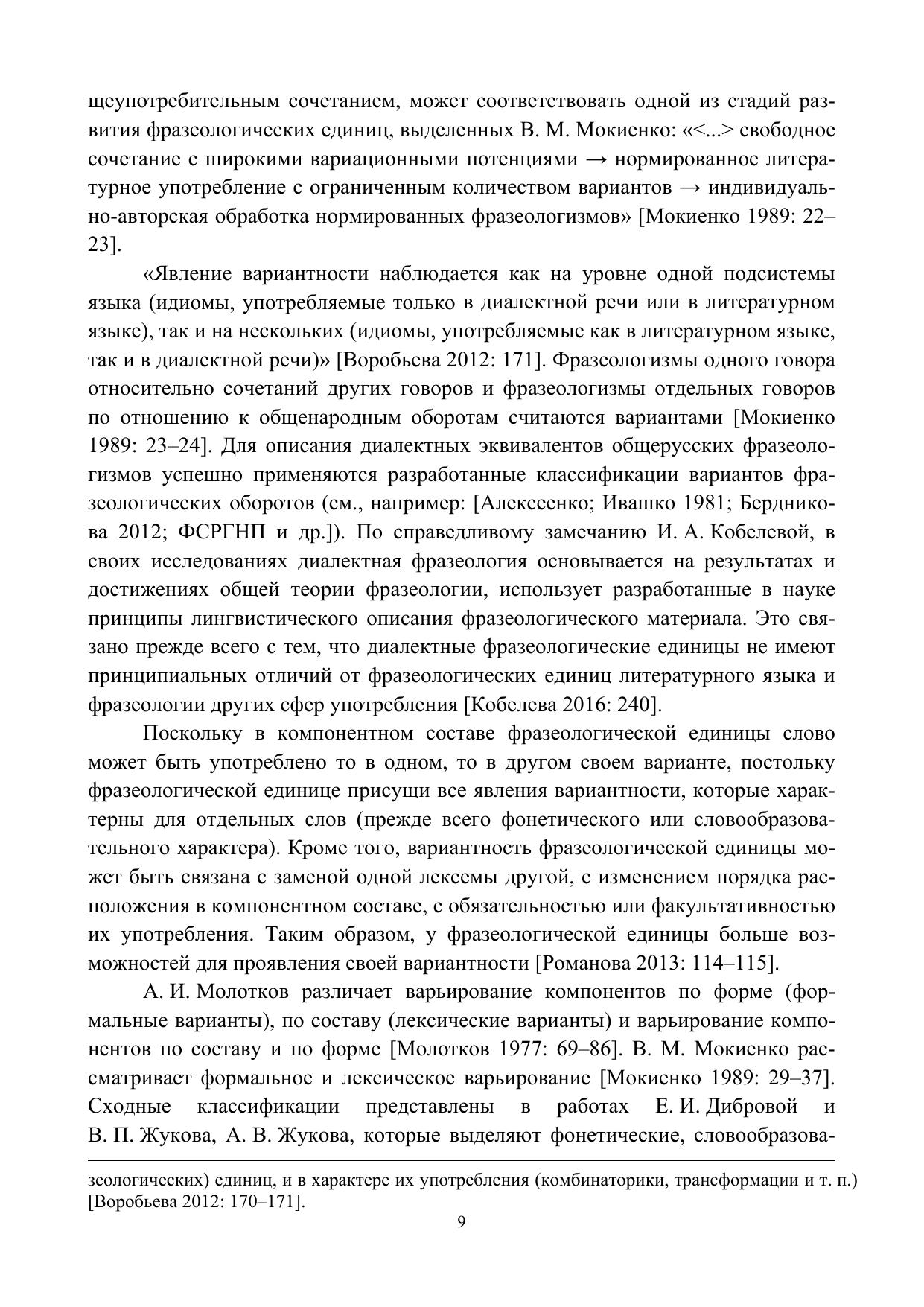 щеупотребительным сочетанием, может соответствовать одной из стадий развития фразеологических единиц, выделенных В. М. Мокиенко: «<...> свободное сочетание с широкими вариационными потенциями → нормированное литературное употребление с ограниченным количеством вариантов → индивидуально-авторская обработка нормированных фразеологизмов» [Мокиенко 1989: 22–23].

«Явление вариантности наблюдается как на уровне одной подсистемы языка (идиомы, употребляемые только в диалектной речи или в литературном языке), так и на нескольких (идиомы, употребляемые как в литературном языке, так и в диалектной речи)» [Воробьева 2012: 171]. Фразеологизмы одного говора относительно сочетаний других говоров и фразеологизмы отдельных говоров по отношению к общенародным оборотам считаются вариантами [Мокиенко 1989: 23–24]. Для описания диалектных эквивалентов общерусских фразеологизмов успешно применяются разработанные классификации вариантов фразеологических оборотов (см., например: [Алексеенко; Ивашко 1981; Бердникова 2012; ФСРГНП и др.]). По справедливому замечанию И. А. Кобелевой, в своих исследованиях диалектная фразеология основывается на результатах и достижениях общей теории фразеологии, использует разработанные в науке принципы лингвистического описания фразеологического материала. Это связано прежде всего с тем, что диалектные фразеологические единицы не имеют принципиальных отличий от фразеологических единиц литературного языка и фразеологии других сфер употребления [Кобелева 2016: 240].

Поскольку в компонентном составе фразеологической единицы слово может быть употреблено то в одном, то в другом своем варианте, постольку фразеологической единице присущи все явления вариантности, которые характерны для отдельных слов (прежде всего фонетического или словообразовательного характера). Кроме того, вариантность фразеологической единицы может быть связана с заменой одной лексемы другой, с изменением порядка расположения в компонентном составе, с обязательностью или факультативностью их употребления. Таким образом, у фразеологической единицы больше возможностей для проявления своей вариантности [Романова 2013: 114–115].

А. И. Молотков различает варьирование компонентов по форме (формальные варианты), по составу (лексические варианты) и варьирование компонентов по составу и по форме [Молотков 1977: 69–86]. В. М. Мокиенко рассматривает формальное и лексическое варьирование [Мокиенко 1989: 29–37]. Сходные классификации представлены в работах Е. И. Дибровой и В. П. Жукова, А. В. Жукова, которые выделяют фонетические, словообразова-

зеологических) единиц, и в характере их употребления (комбинаторики, трансформации и т. п.) [Воробьева 2012: 170–171].

9